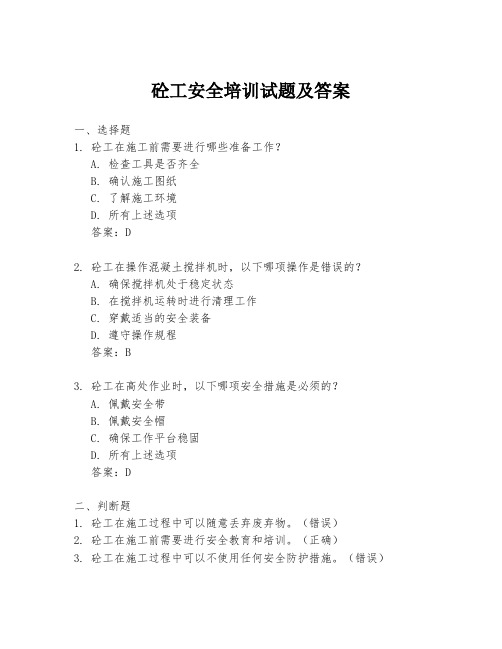 砼工安全培训试题及答案

一、选择题
1. 砼工在施工前需要进行哪些准备工作？
A. 检查工具是否齐全
B. 确认施工图纸
C. 了解施工环境
D. 所有上述选项
答案：D

2. 砼工在操作混凝土搅拌机时，以下哪项操作是错误的？
A. 确保搅拌机处于稳定状态
B. 在搅拌机运转时进行清理工作
C. 穿戴适当的安全装备
D. 遵守操作规程
答案：B

3. 砼工在高处作业时，以下哪项安全措施是必须的？
A. 佩戴安全带
B. 佩戴安全帽
C. 确保工作平台稳固
D. 所有上述选项
答案：D

二、判断题
1. 砼工在施工过程中可以随意丢弃废弃物。（错误）
2. 砼工在施工前需要进行安全教育和培训。（正确）
3. 砼工在施工过程中可以不使用任何安全防护措施。（错误）